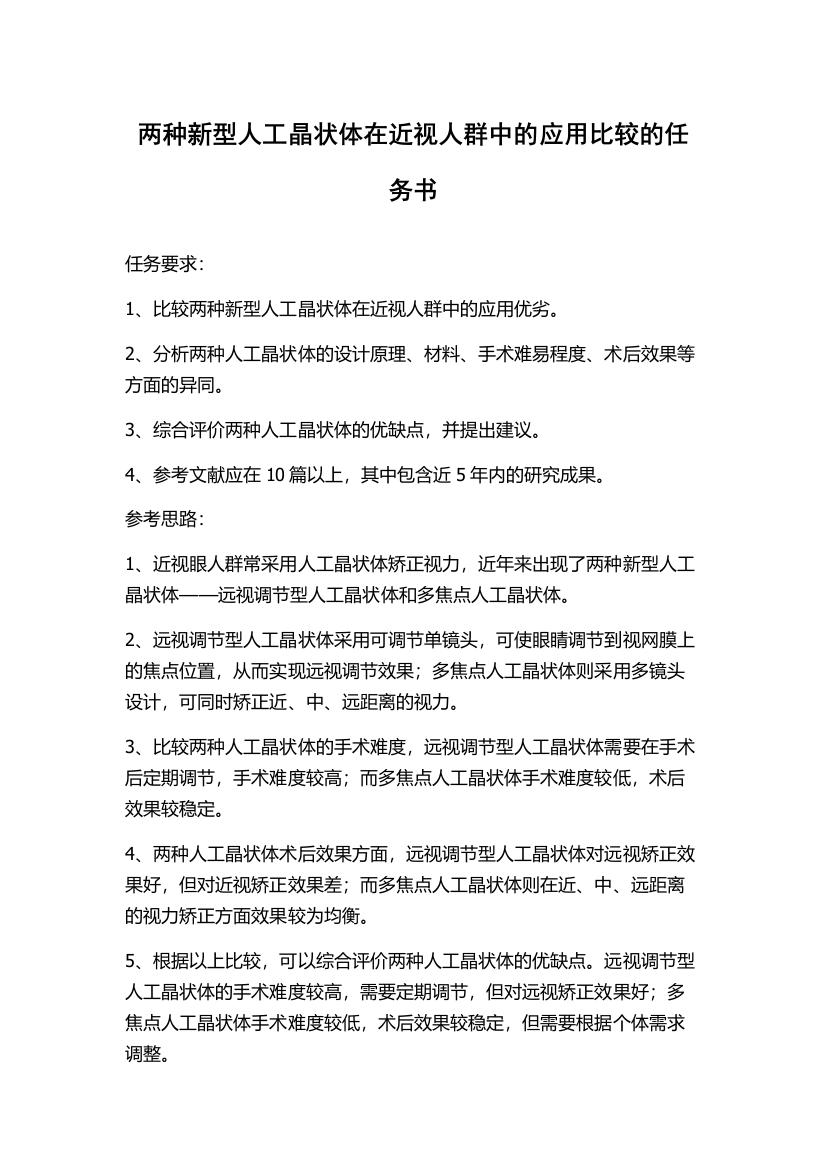 两种新型人工晶状体在近视人群中的应用比较的任务书

任务要求:

1、比较两种新型人工晶状体在近视人群中的应用优劣。

2、分析两种人工晶状体的设计原理、材料、手术难易程度、术后效果等方面的异同。

3、综合评价两种人工晶状体的优缺点，并提出建议。

4、参考文献应在 10 篇以上，其中包含近 5 年内的研究成果。

参考思路:

1、近视眼人群常采用人工晶状体矫正视力，近年来出现了两种新型人工晶状体——远视调节型人工晶状体和多焦点人工晶状体。

2、远视调节型人工晶状体采用可调节单镜头，可使眼睛调节到视网膜上的焦点位置，从而实现远视调节效果；多焦点人工晶状体则采用多镜头设计，可同时矫正近、中、远距离的视力。

3、比较两种人工晶状体的手术难度，远视调节型人工晶状体需要在手术后定期调节，手术难度较高；而多焦点人工晶状体手术难度较低，术后效果较稳定。

4、两种人工晶状体术后效果方面，远视调节型人工晶状体对远视矫正效果好，但对近视矫正效果差；而多焦点人工晶状体则在近、中、远距离的视力矫正方面效果较为均衡。

5、根据以上比较，可以综合评价两种人工晶状体的优缺点。远视调节型人工晶状体的手术难度较高，需要定期调节，但对远视矫正效果好；多焦点人工晶状体手术难度较低，术后效果较稳定，但需要根据个体需求调整。